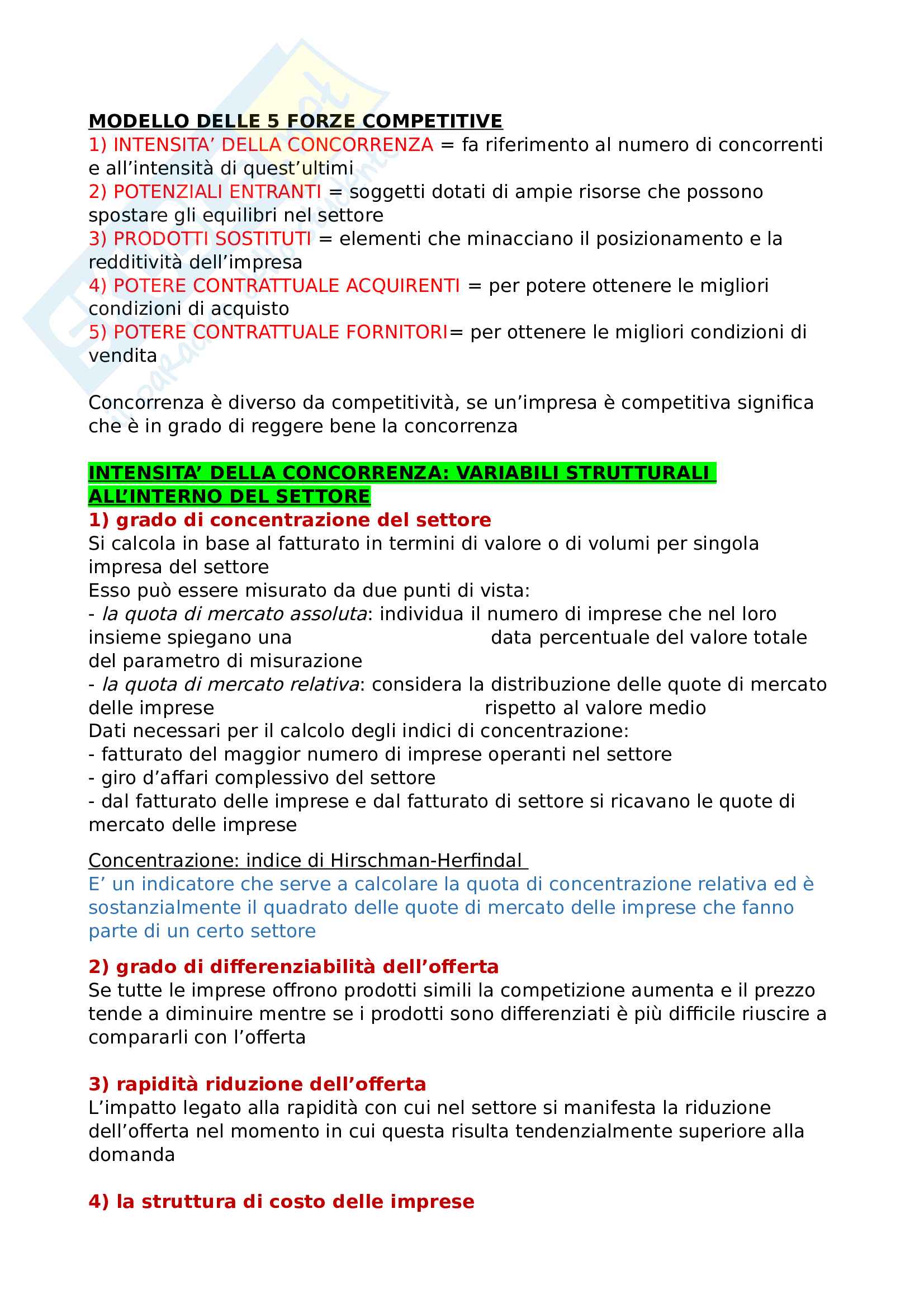 MODELLO DELLE 5 FORZE COMPETITIVE
1) INTENSITA' DELLA CONCORRENZA = fa riferimento al numero di concorrenti e all'intensità di quest'ultimi
2) POTENZIALI ENTRANTI = soggetti dotati di ampie risorse che possono spostare gli equilibri nel settore
3) PRODOTTI SOSTITUTI = elementi che minacciano il posizionamento e la redditività dell'impresa
4) POTERE CONTRATTUALE ACQUIRENTI = per potere ottenere le migliori condizioni di acquisto
5) POTERE CONTRATTUALE FORNITORI= per ottenere le migliori condizioni di vendita

Concorrenza è diverso da competitività, se un'impresa è competitiva significa che è in grado di reggere bene la concorrenza

INTENSITA' DELLA CONCORRENZA: VARIABILI STRUTTURALI ALL'INTERNO DEL SETTORE
1) grado di concentrazione del settore
Si calcola in base al fatturato in termini di valore o di volumi per singola impresa del settore
Esso può essere misurato da due punti di vista:
- la quota di mercato assoluta: individua il numero di imprese che nel loro insieme spiegano una data percentuale del valore totale del parametro di misurazione
- la quota di mercato relativa: considera la distribuzione delle quote di mercato delle imprese rispetto al valore medio
Dati necessari per il calcolo degli indici di concentrazione:
- fatturato del maggior numero di imprese operanti nel settore
- giro d'affari complessivo del settore
- dal fatturato delle imprese e dal fatturato di settore si ricavano le quote di mercato delle imprese

Concentrazione: indice di Hirschman-Herfindal
E' un indicatore che serve a calcolare la quota di concentrazione relativa ed è sostanzialmente il quadrato delle quote di mercato delle imprese che fanno parte di un certo settore

2) grado di differenziabilità dell'offerta
Se tutte le imprese offrono prodotti simili la competizione aumenta e il prezzo tende a diminuire mentre se i prodotti sono differenziati è più difficile riuscire a compararli con l'offerta

3) rapidità riduzione dell'offerta
L'impatto legato alla rapidità con cui nel settore si manifesta la riduzione dell'offerta nel momento in cui questa risulta tendenzialmente superiore alla domanda

4) la struttura di costo delle imprese